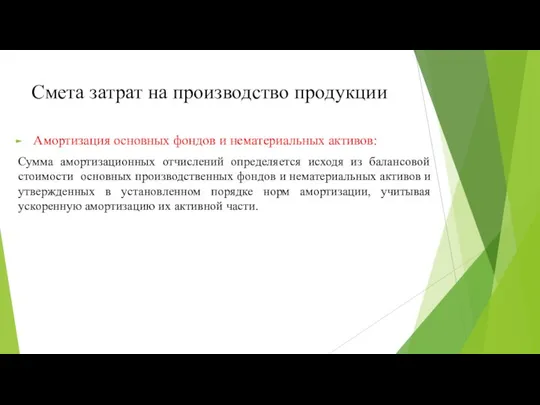 Смета затрат на производство продукции

Амортизация основных фондов и нематериальных активов:

Сумма амортизационных отчислений определяется исходя из балансовой стоимости основных производственных фондов и нематериальных активов и утвержденных в установленном порядке норм амортизации, учитывая ускоренную амортизацию их активной части.